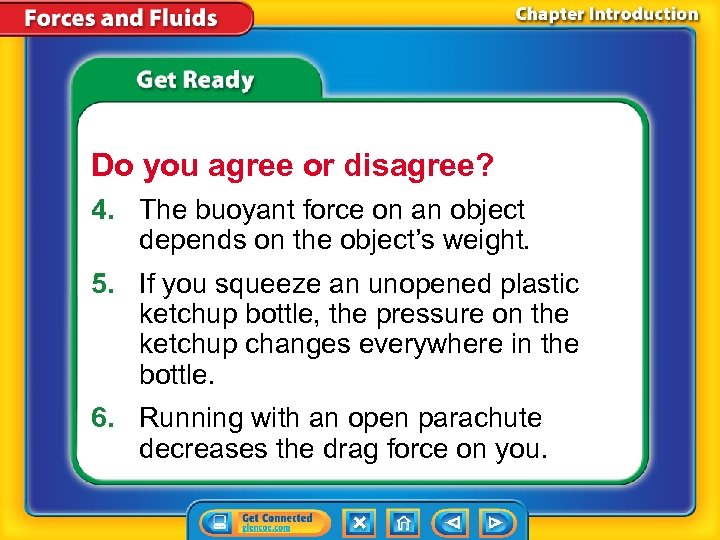 Forces and Fluids

Chapter Introduction

Get Ready

Do you agree or disagree?

4. The buoyant force on an object depends on the object's weight.

5. If you squeeze an unopened plastic ketchup bottle, the pressure on the ketchup changes everywhere in the bottle.

6. Running with an open parachute decreases the drag force on you.

Get Connected glencoe.com